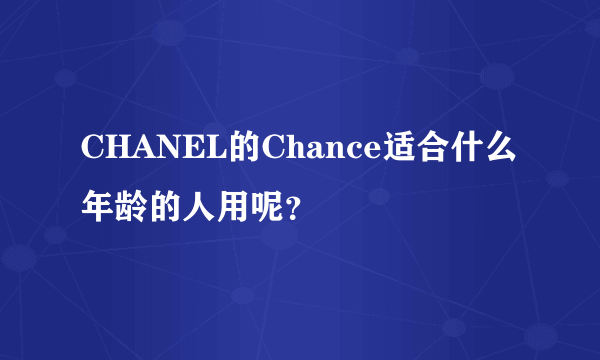 CHANEL的Chance适合什么年龄的人用呢?